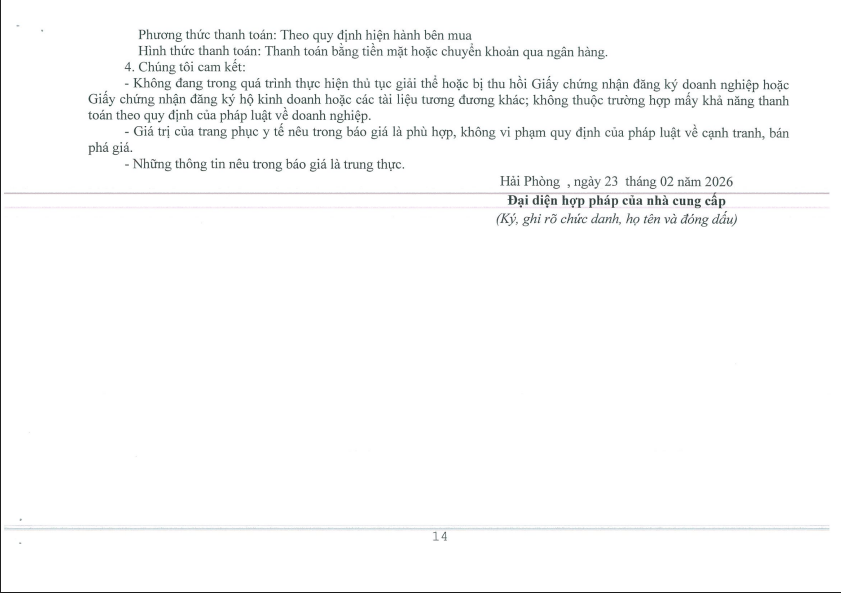 Phương thức thanh toán: Theo quy định hiện hành bên mua
Hình thức thanh toán: Thanh toán bằng tiền mặt hoặc chuyển khoản qua ngân hàng.
4. Chúng tôi cam kết:
- Không đang trong quá trình thực hiện thủ tục giải thể hoặc bị thu hồi Giấy chứng nhận đăng ký doanh nghiệp hoặc Giấy chứng nhận đăng ký hộ kinh doanh hoặc các tài liệu tương đương khác; không thuộc trường hợp mấy khả năng thanh toán theo quy định của pháp luật về doanh nghiệp.
- Giá trị của trang phục y tế nêu trong báo giá là phù hợp, không vi phạm quy định của pháp luật về cạnh tranh, bán phá giá.
- Những thông tin nêu trong báo giá là trung thực.

Hải Phòng , ngày 23 tháng 02 năm 2026
Đại diện hợp pháp của nhà cung cấp
(Ký, ghi rõ chức danh, họ tên và đóng dấu)

14